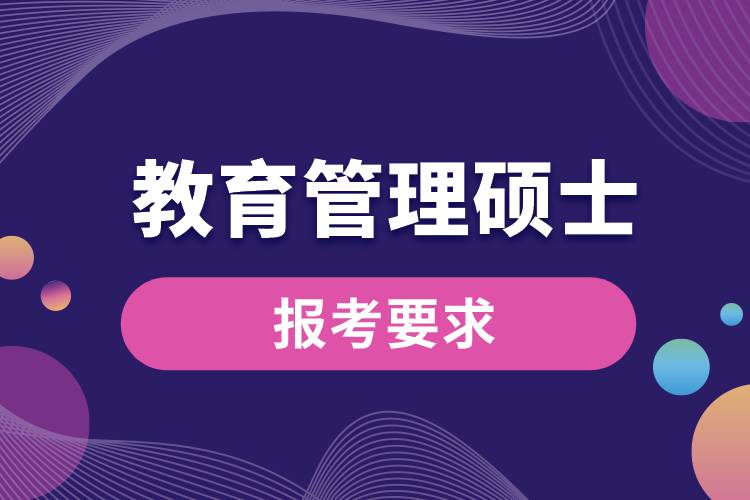 教育管理硕士

报考要求